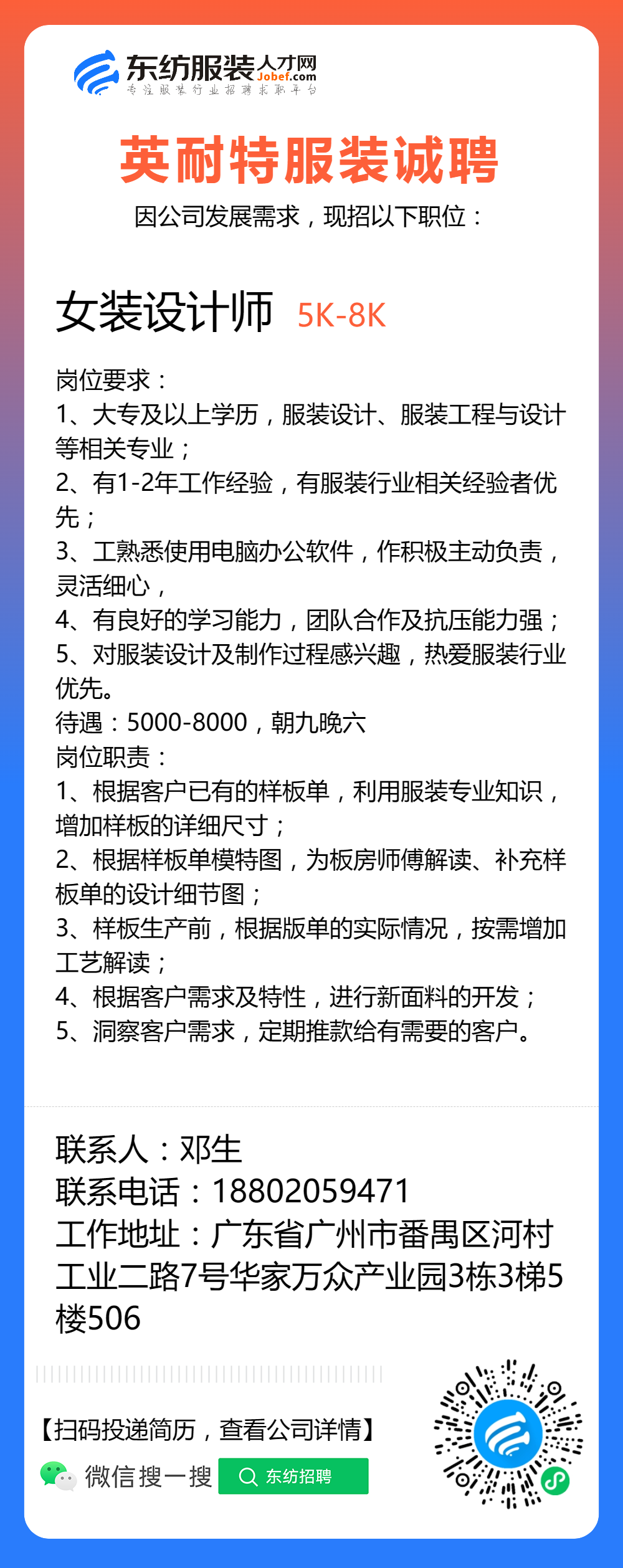 东纺服装人才网
Jobef.com
专注服装行业招聘求职平台

英耐特服装诚聘
因公司发展需求，现招以下职位：

女装设计师 5K-8K

岗位要求：
1、大专及以上学历，服装设计、服装工程与设计等相关专业；
2、有1-2年工作经验，有服装行业相关经验者优先；
3、工熟悉使用电脑办公软件，作积极主动负责，灵活细心，
4、有良好的学习能力，团队合作及抗压能力强；
5、对服装设计及制作过程感兴趣，热爱服装行业优先。
待遇：5000-8000，朝九晚六
岗位职责：
1、根据客户已有的样板单，利用服装专业知识，增加样板的详细尺寸；
2、根据样板单模特图，为板房师傅解读、补充样板单的设计细节图；
3、样板生产前，根据版单的实际情况，按需增加工艺解读；
4、根据客户需求及特性，进行新面料的开发；
5、洞察客户需求，定期推款给有需要的客户。

联系人：邓生
联系电话：18802059471
工作地址：广东省广州市番禺区河村工业二路7号华家万众产业园3栋3梯5楼506

【扫码投递简历，查看公司详情】
微信搜一搜 东纺招聘